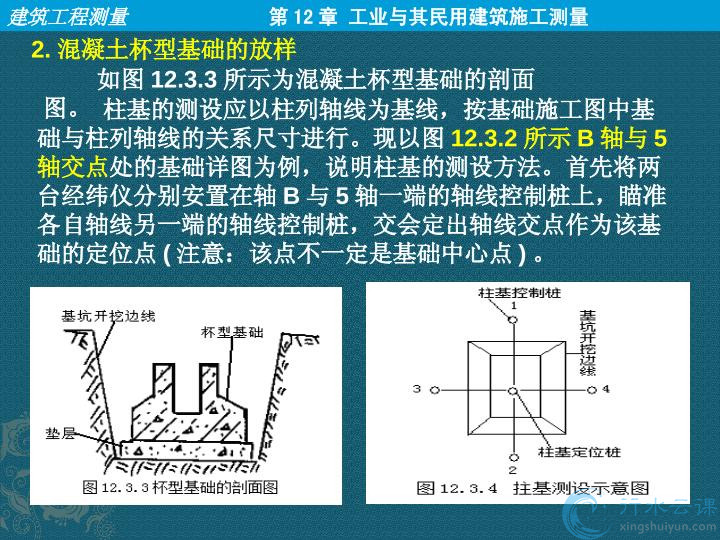 建筑工程测量　第 12 章 工业与其民用建筑施工测量

2. 混凝土杯型基础的放样

如图 12.3.3 所示为混凝土杯型基础的剖面图。 柱基的测设应以柱列轴线为基线，按基础施工图中基础与柱列轴线的关系尺寸进行。现以图 12.3.2 所示 B 轴与 5 轴交点处的基础详图为例，说明柱基的测设方法。首先将两台经纬仪分别安置在轴 B 与 5 轴一端的轴线控制桩上，瞄准各自轴线另一端的轴线控制桩，交会定出轴线交点作为该基础的定位点 ( 注意：该点不一定是基础中心点 ) 。

基坑开挖边线
杯型基础
垫层
图 12.3.3 杯型基础的剖面图

柱基控制桩
1
基坑开挖边线
3
4
柱基定位桩
2
图 12.3.4 拄基测设示意图

行水云课
xingshuiyun.com